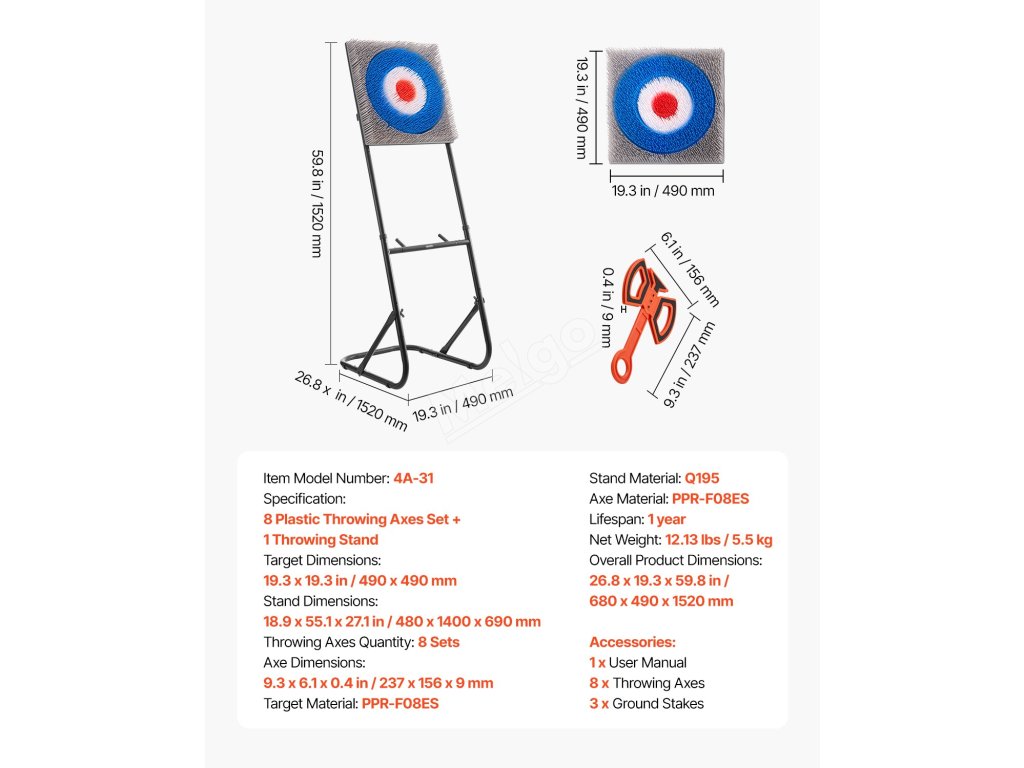 59.8 in / 1520 mm

26.8 x in / 1520 mm

19.3 in / 490 mm

19.3 in / 490 mm

19.3 in / 490 mm

6.1 in / 156 mm

0.4 in / 9 mm

9.3 in / 237 mm

Item Model Number: 4A-31
Specification:
8 Plastic Throwing Axes Set + 1 Throwing Stand
Target Dimensions:
19.3 x 19.3 in / 490 x 490 mm
Stand Dimensions:
18.9 x 55.1 x 27.1 in / 480 x 1400 x 690 mm
Throwing Axes Quantity: 8 Sets
Axe Dimensions:
9.3 x 6.1 x 0.4 in / 237 x 156 x 9 mm
Target Material: PPR-F08ES

Stand Material: Q195
Axe Material: PPR-F08ES
Lifespan: 1 year
Net Weight: 12.13 lbs / 5.5 kg
Overall Product Dimensions:
26.8 x 19.3 x 59.8 in / 680 x 490 x 1520 mm

Accessories:
1 x User Manual
8 x Throwing Axes
3 x Ground Stakes